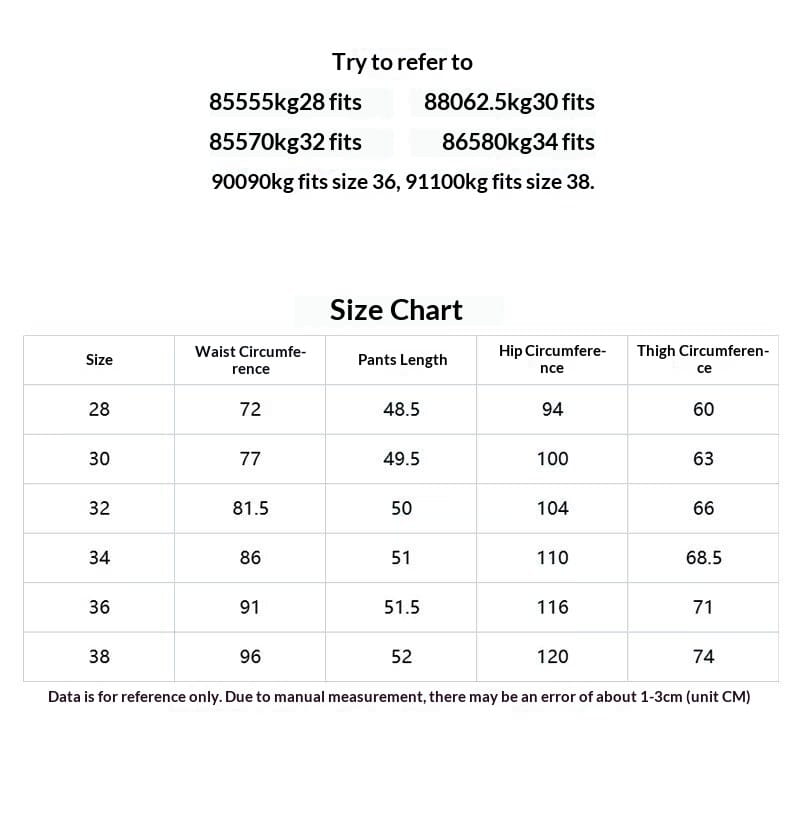 Try to refer to

85555kg28 fits 88062.5kg30 fits

85570kg32 fits 86580kg34 fits

90090kg fits size 36, 91100kg fits size 38.

Size Chart

| Size | Waist Circumference | Pants Length | Hip Circumference | Thigh Circumference |
|---|---|---|---|---|
| 28 | 72 | 48.5 | 94 | 60 |
| 30 | 77 | 49.5 | 100 | 63 |
| 32 | 81.5 | 50 | 104 | 66 |
| 34 | 86 | 51 | 110 | 68.5 |
| 36 | 91 | 51.5 | 116 | 71 |
| 38 | 96 | 52 | 120 | 74 |

Data is for reference only. Due to manual measurement, there may be an error of about 1-3cm (unit CM)